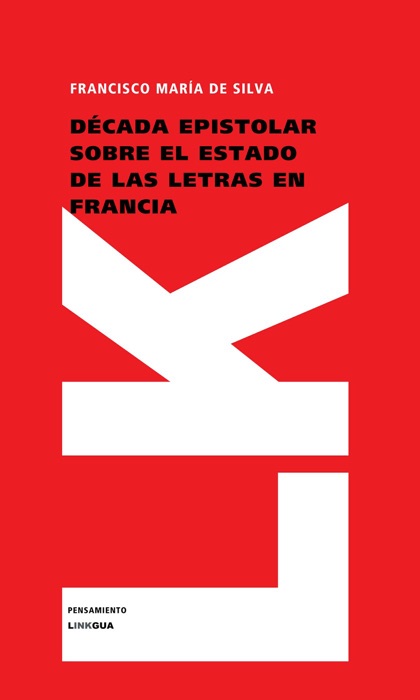 FRANCISCO MARÍA DE SILVA

DÉCADA EPISTOLAR SOBRE EL ESTADO DE LAS LETRAS EN FRANCIA

LK

PENSAMIENTO

LINKGUA